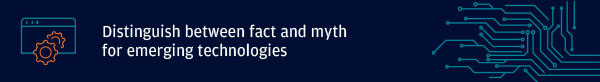 Distinguish between fact and myth for emerging technologies